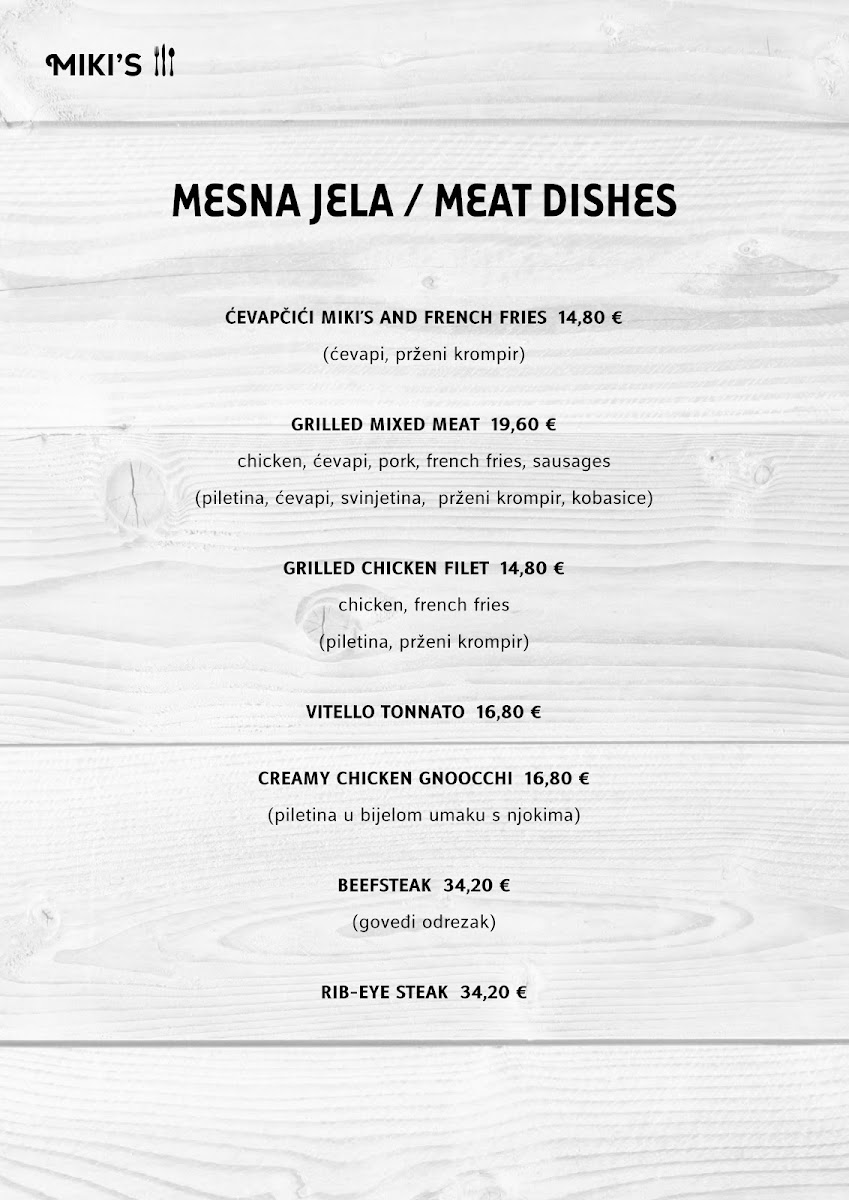 MIKI'S

MESNA JELA / MEAT DISHES

ĆEVAPČIĆI MIKI'S AND FRENCH FRIES 14,80 €
(ćevapi, prženi krompir)

GRILLED MIXED MEAT 19,60 €
chicken, ćevapi, pork, french fries, sausages
(piletina, ćevapi, svinjetina, prženi krompir, kobasice)

GRILLED CHICKEN FILET 14,80 €
chicken, french fries
(piletina, prženi krompir)

VITELLO TONNATO 16,80 €

CREAMY CHICKEN GNOOCCHI 16,80 €
(piletina u bijelom umaku s njokima)

BEEFSTEAK 34,20 €
(govedi odrezak)

RIB-EYE STEAK 34,20 €